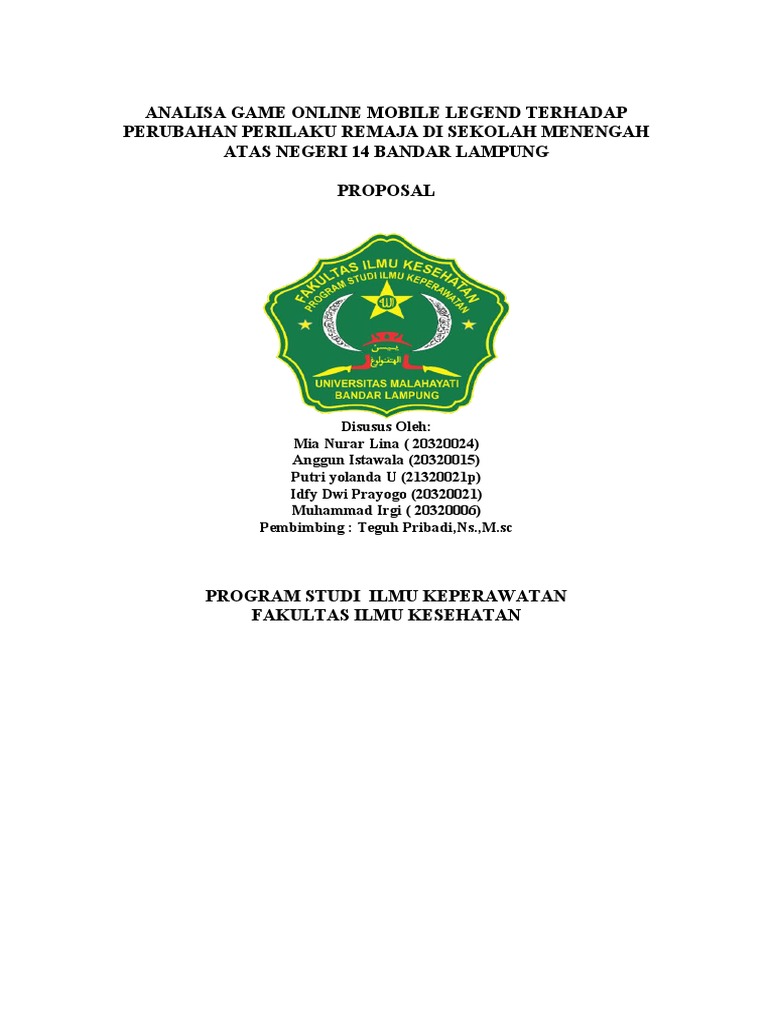 ANALISA GAME ONLINE MOBILE LEGEND TERHADAP PERUBAHAN PERILAKU REMAJA DI SEKOLAH MENENGAH ATAS NEGERI 14 BANDAR LAMPUNG

PROPOSAL

FAKULTAS ILMU KESEHATAN
PROGRAM STUDI ILMU KEPERAWATAN
UNIVERSITAS MALAHAYATI
BANDAR LAMPUNG

Disusus Oleh:
Mia Nurar Lina ( 20320024)
Anggun Istawala (20320015)
Putri yolanda U (21320021p)
Idfy Dwi Prayogo (20320021)
Muhammad Irgi ( 20320006)
Pembimbing : Teguh Pribadi,Ns.,M.sc

PROGRAM STUDI ILMU KEPERAWATAN
FAKULTAS ILMU KESEHATAN